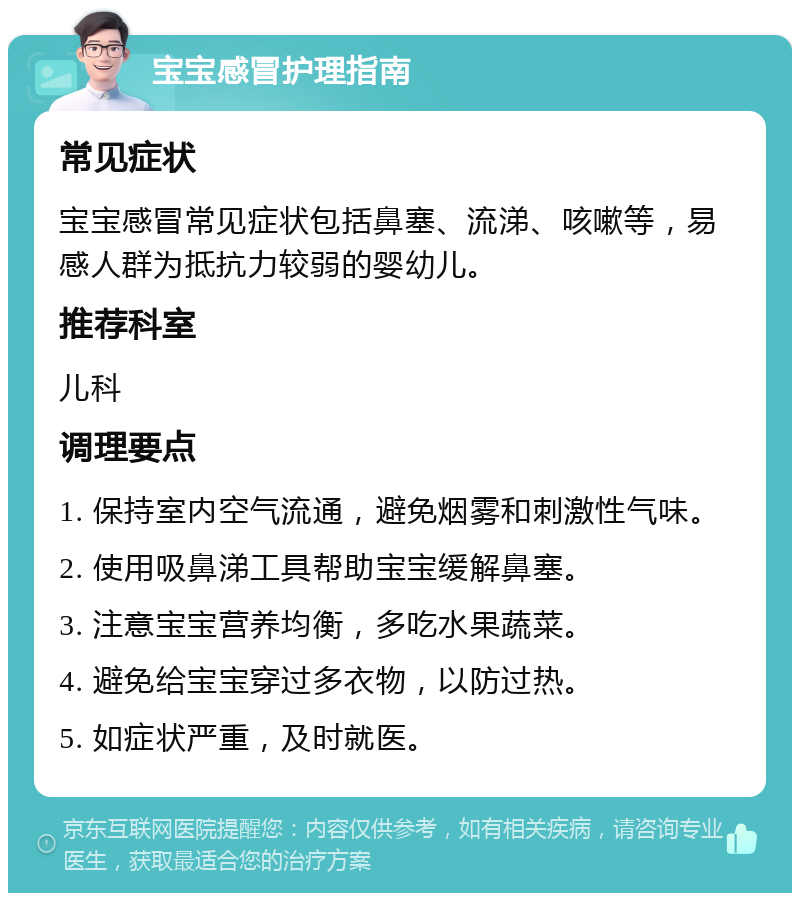 宝宝感冒护理指南

常见症状

宝宝感冒常见症状包括鼻塞、流涕、咳嗽等，易感人群为抵抗力较弱的婴幼儿。

推荐科室

儿科

调理要点

1. 保持室内空气流通，避免烟雾和刺激性气味。

2. 使用吸鼻涕工具帮助宝宝缓解鼻塞。

3. 注意宝宝营养均衡，多吃水果蔬菜。

4. 避免给宝宝穿过多衣物，以防过热。

5. 如症状严重，及时就医。

京东互联网医院提醒您：内容仅供参考，如有相关疾病，请咨询专业医生，获取最适合您的治疗方案